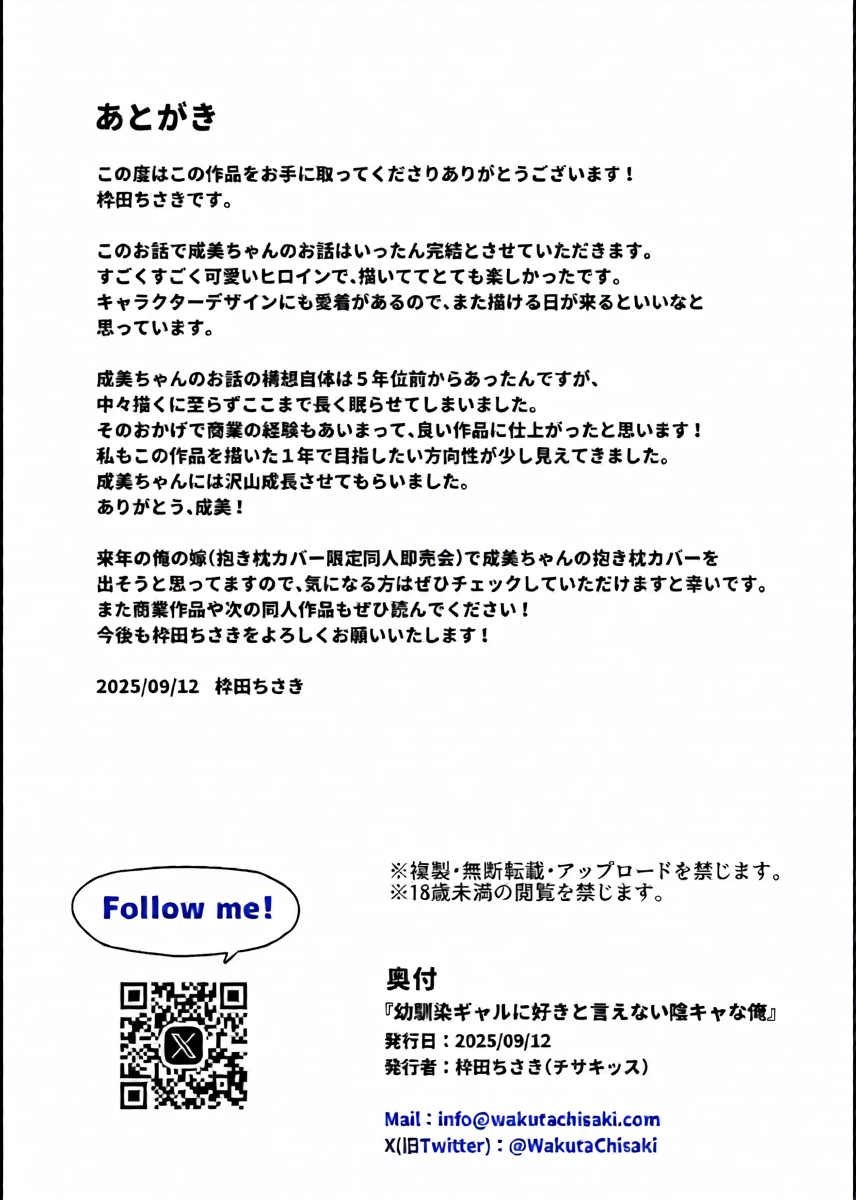 あとがき

この度はこの作品をお手に取ってくださりありがとうございます！
枠田ちさきです。

このお話で成美ちゃんのお話はいったん完結とさせていただきます。
すごくすごく可愛いヒロインで、描いててとても楽しかったです。
キャラクターデザインにも愛着があるので、また描ける日が来るといいなと思っています。

成美ちゃんのお話の構想自体は５年位前からあったんですが、
中々描くに至らずここまで長く眠らせてしまいました。
そのおかげで商業の経験もあいまって、良い作品に仕上がったと思います！
私もこの作品を描いた１年で目指したい方向性が少し見えてきました。
成美ちゃんには沢山成長させてもらいました。
ありがとう、成美！

来年の俺の嫁（抱き枕カバー限定同人即売会）で成美ちゃんの抱き枕カバーを出そうと思ってますので、気になる方はぜひチェックしていただけますと幸いです。
また商業作品や次の同人作品もぜひ読んでください！
今後も枠田ちさきをよろしくお願いいたします！

2025/09/12　枠田ちさき

Follow me!

※複製・無断転載・アップロードを禁じます。
※18歳未満の閲覧を禁じます。

奥付
『幼馴染ギャルに好きと言えない陰キャな俺』
発行日：2025/09/12
発行者：枠田ちさき（チサキッス）

Mail：info@wakutachisaki.com
X(旧Twitter)：@WakutaChisaki